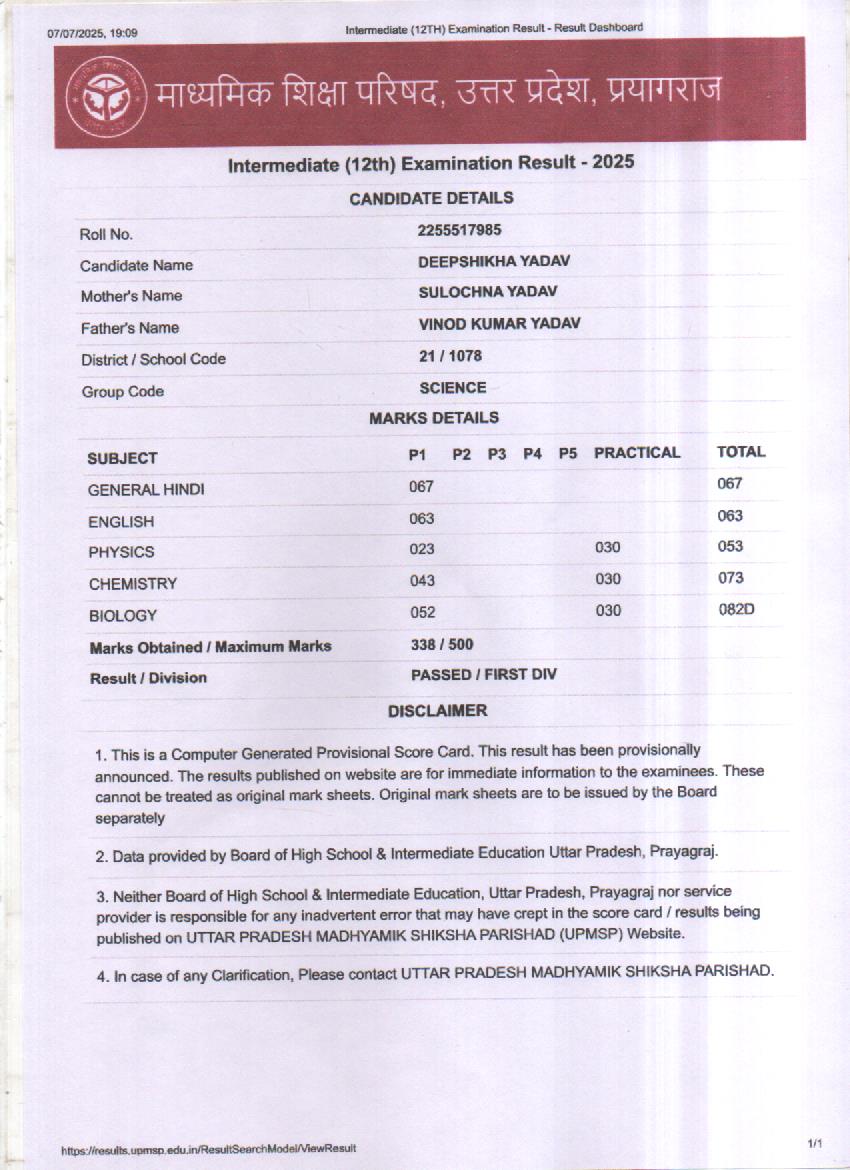 07/07/2025, 19:09

Intermediate (12TH) Examination Result - Result Dashboard

माध्यमिक शिक्षा परिषद, उत्तर प्रदेश, प्रयागराज

Intermediate (12th) Examination Result - 2025

CANDIDATE DETAILS

| | |
|---|---|
| Roll No. | 2255517985 |
| Candidate Name | DEEPSHIKHA YADAV |
| Mother's Name | SULOCHNA YADAV |
| Father's Name | VINOD KUMAR YADAV |
| District / School Code | 21 / 1078 |
| Group Code | SCIENCE |

MARKS DETAILS

| SUBJECT | P1 | P2 | P3 | P4 | P5 | PRACTICAL | TOTAL |
|---|---|---|---|---|---|---|---|
| GENERAL HINDI | 067 | | | | | | 067 |
| ENGLISH | 063 | | | | | | 063 |
| PHYSICS | 023 | | | | | 030 | 053 |
| CHEMISTRY | 043 | | | | | 030 | 073 |
| BIOLOGY | 052 | | | | | 030 | 082D |
| Marks Obtained / Maximum Marks | 338 / 500 | | | | | | |
| Result / Division | PASSED / FIRST DIV | | | | | | |

DISCLAIMER

1. This is a Computer Generated Provisional Score Card. This result has been provisionally announced. The results published on website are for immediate information to the examinees. These cannot be treated as original mark sheets. Original mark sheets are to be issued by the Board separately

2. Data provided by Board of High School & Intermediate Education Uttar Pradesh, Prayagraj.

3. Neither Board of High School & Intermediate Education, Uttar Pradesh, Prayagraj nor service provider is responsible for any inadvertent error that may have crept in the score card / results being published on UTTAR PRADESH MADHYAMIK SHIKSHA PARISHAD (UPMSP) Website.

4. In case of any Clarification, Please contact UTTAR PRADESH MADHYAMIK SHIKSHA PARISHAD.

https://results.upmsp.edu.in/ResultSearchModel/ViewResult

1/1